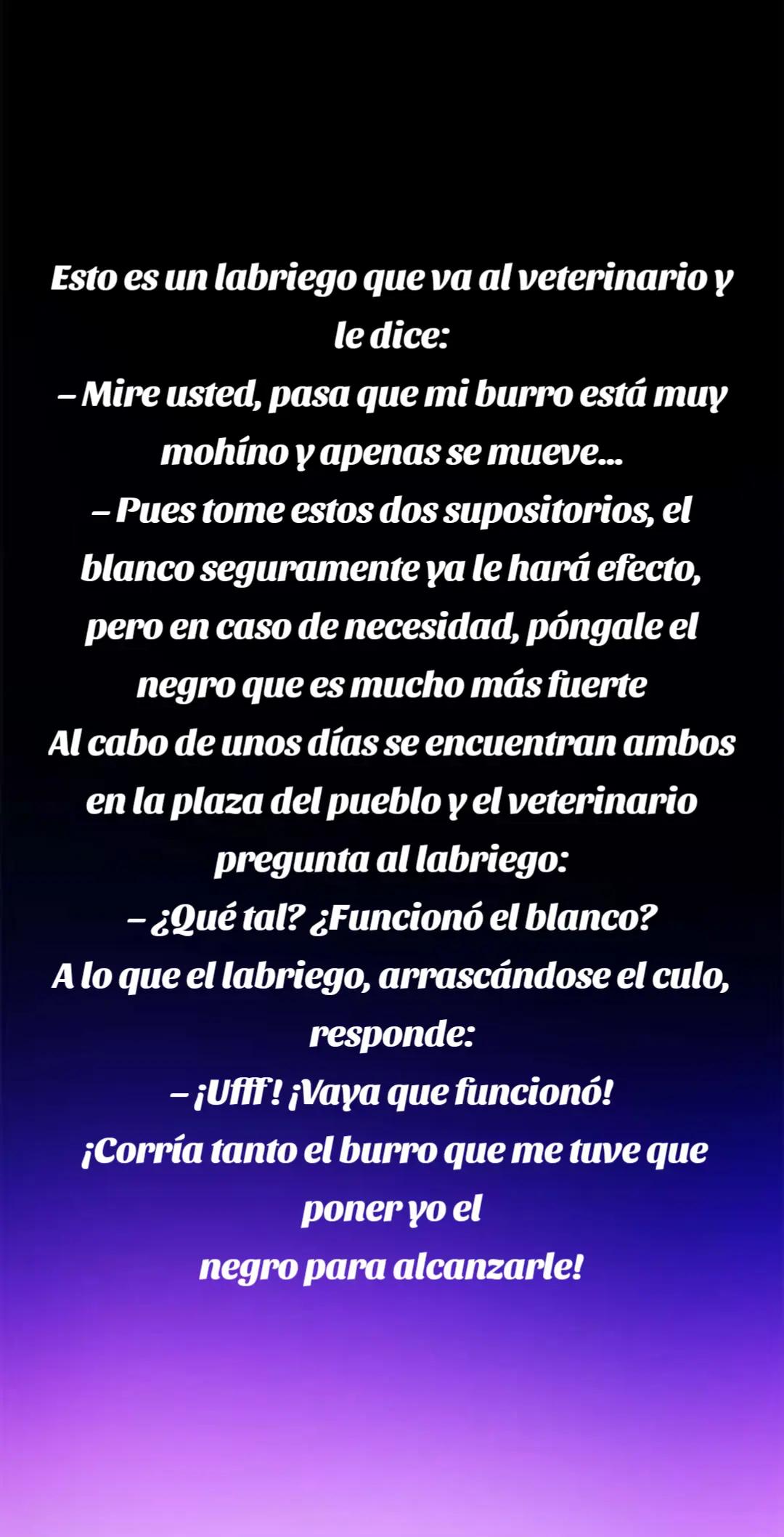 Esto es un labriego que va al veterinario y le dice:

– Mire usted, pasa que mi burro está muy mohíno y apenas se mueve...

– Pues tome estos dos supositorios, el blanco seguramente ya le hará efecto, pero en caso de necesidad, póngale el negro que es mucho más fuerte

Al cabo de unos días se encuentran ambos en la plaza del pueblo y el veterinario pregunta al labriego:

– ¿Qué tal? ¿Funcionó el blanco?

A lo que el labriego, arrascándose el culo, responde:

– ¡Ufff! ¡Vaya que funcionó!

¡Corría tanto el burro que me tuve que poner yo el

negro para alcanzarle!